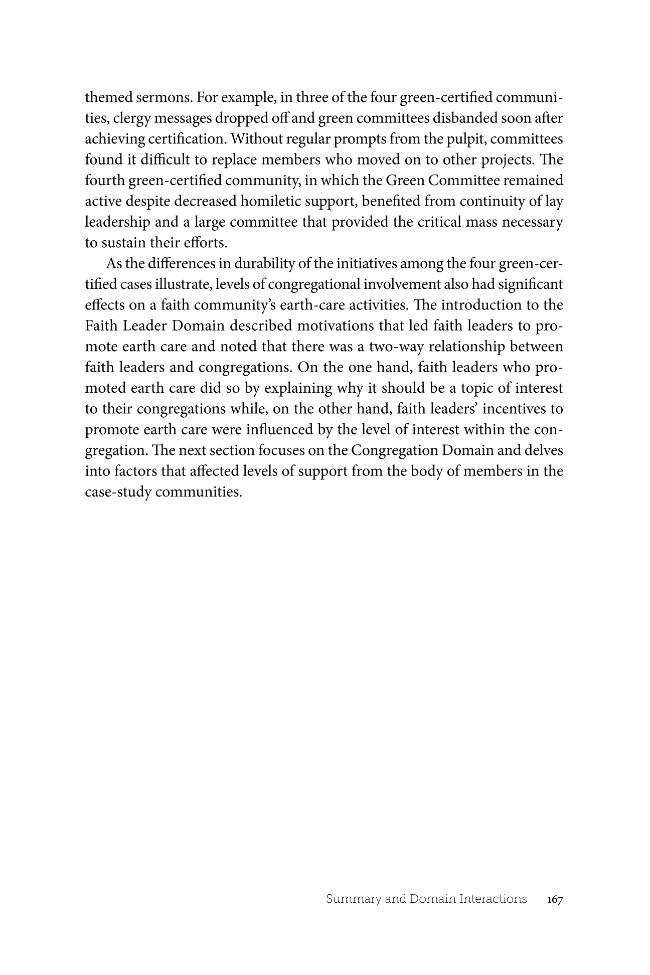 themed sermons. For example, in three of the four green-certified communities, clergy messages dropped off and green committees disbanded soon after achieving certification. Without regular prompts from the pulpit, committees found it difficult to replace members who moved on to other projects. The fourth green-certified community, in which the Green Committee remained active despite decreased homiletic support, benefited from continuity of lay leadership and a large committee that provided the critical mass necessary to sustain their efforts.

As the differences in durability of the initiatives among the four green-certified cases illustrate, levels of congregational involvement also had significant effects on a faith community's earth-care activities. The introduction to the Faith Leader Domain described motivations that led faith leaders to promote earth care and noted that there was a two-way relationship between faith leaders and congregations. On the one hand, faith leaders who promoted earth care did so by explaining why it should be a topic of interest to their congregations while, on the other hand, faith leaders' incentives to promote earth care were influenced by the level of interest within the congregation. The next section focuses on the Congregation Domain and delves into factors that affected levels of support from the body of members in the case-study communities.

Summary and Domain Interactions 167